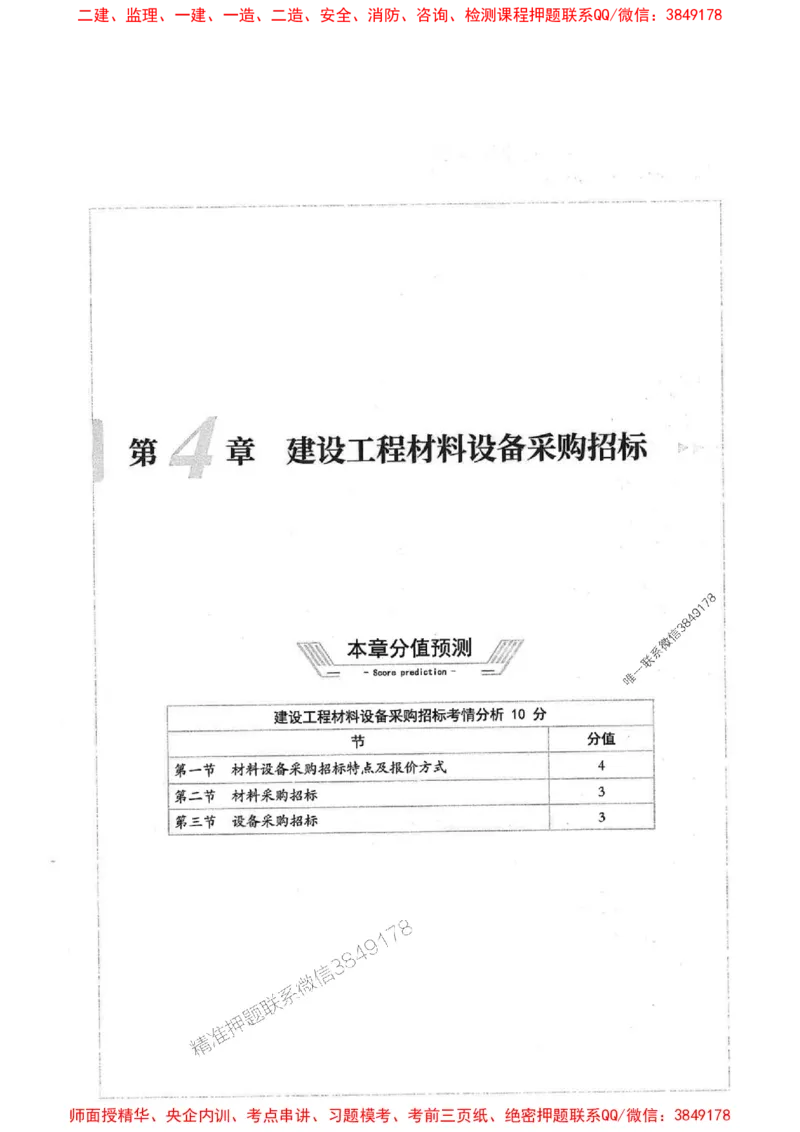 二建、监理、一建、一造、二造、安全、消防、咨询、检测课程押题联系QQ/微信：3849178

第 4 章 建设工程材料设备采购招标

本章分值预测

- Score prediction -

唯一联系微信3849178

| 建设工程材料设备采购招标考情分析 10 分 | |
|---|---|
| 节 | 分值 |
| 第一节 材料设备采购招标特点及报价方式 | 4 |
| 第二节 材料采购招标 | 3 |
| 第三节 设备采购招标 | 3 |

精准押题联系微信3849178

师面授精华、央企内训、考点串讲、习题模考、考前三页纸、绝密押题联系QQ/微信：3849178